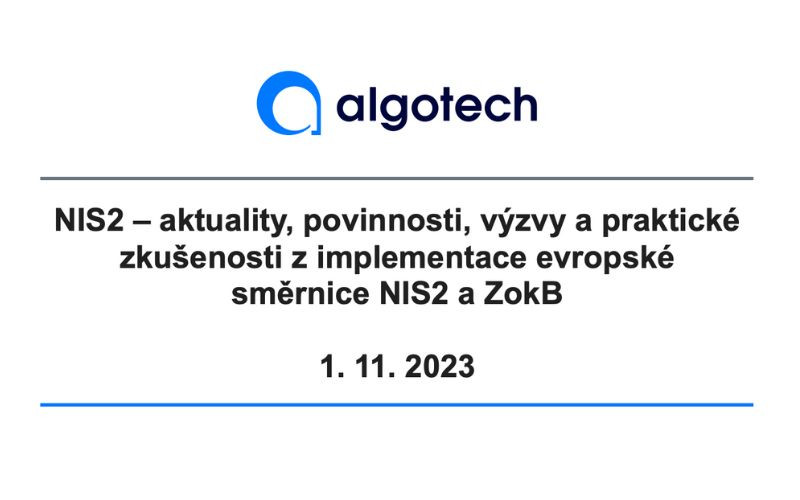 algotech

NIS2 – aktuality, povinnosti, výzvy a praktické zkušenosti z implementace evropské směrnice NIS2 a ZokB

1. 11. 2023